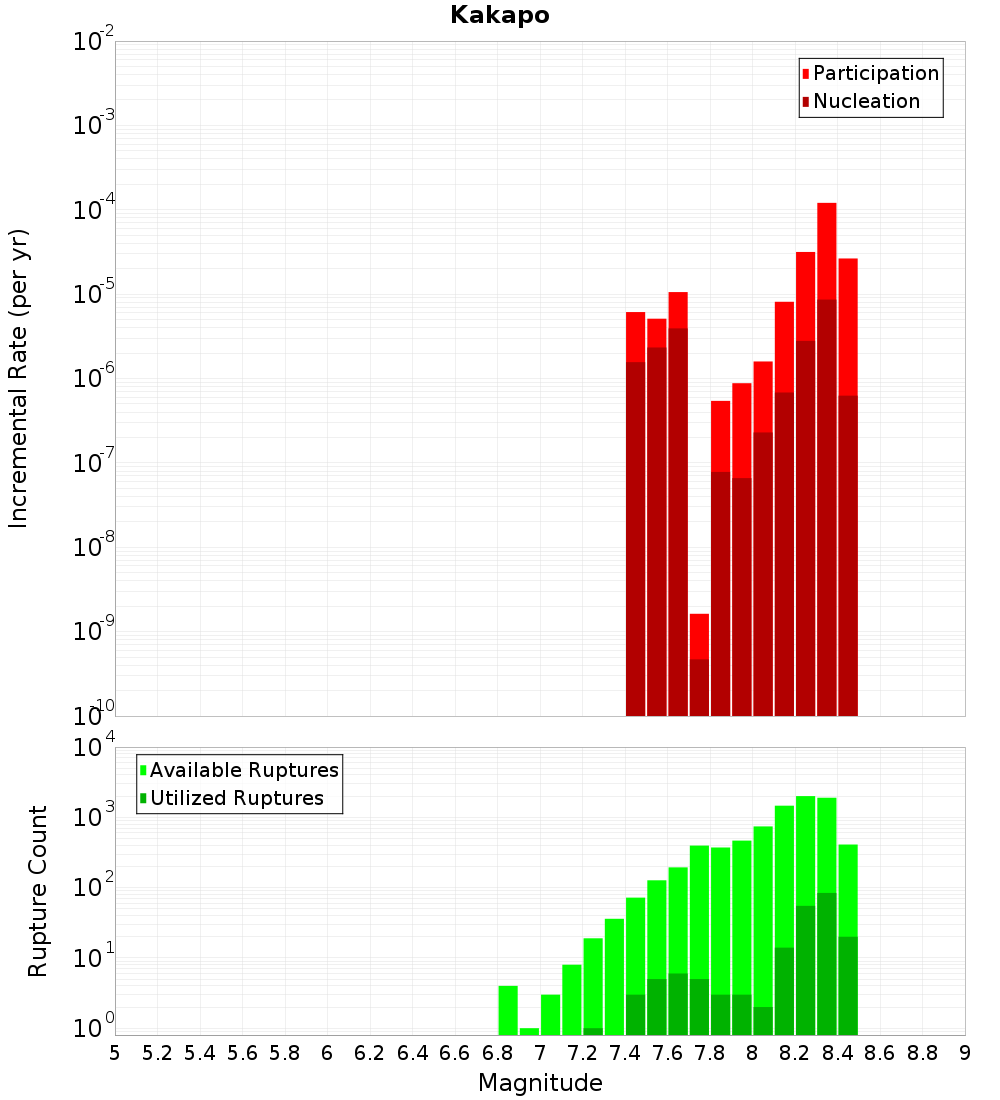 Kakapo

Participation
Nucleation

Incremental Rate (per yr)

$10^{-2}$
$10^{-3}$
$10^{-4}$
$10^{-5}$
$10^{-6}$
$10^{-7}$
$10^{-8}$
$10^{-9}$
$10^{-10}$

Available Ruptures
Utilized Ruptures

Rupture Count

$10^{4}$
$10^{3}$
$10^{2}$
$10^{1}$
$10^{0}$

5 5.2 5.4 5.6 5.8 6 6.2 6.4 6.6 6.8 7 7.2 7.4 7.6 7.8 8 8.2 8.4 8.6 8.8 9

Magnitude